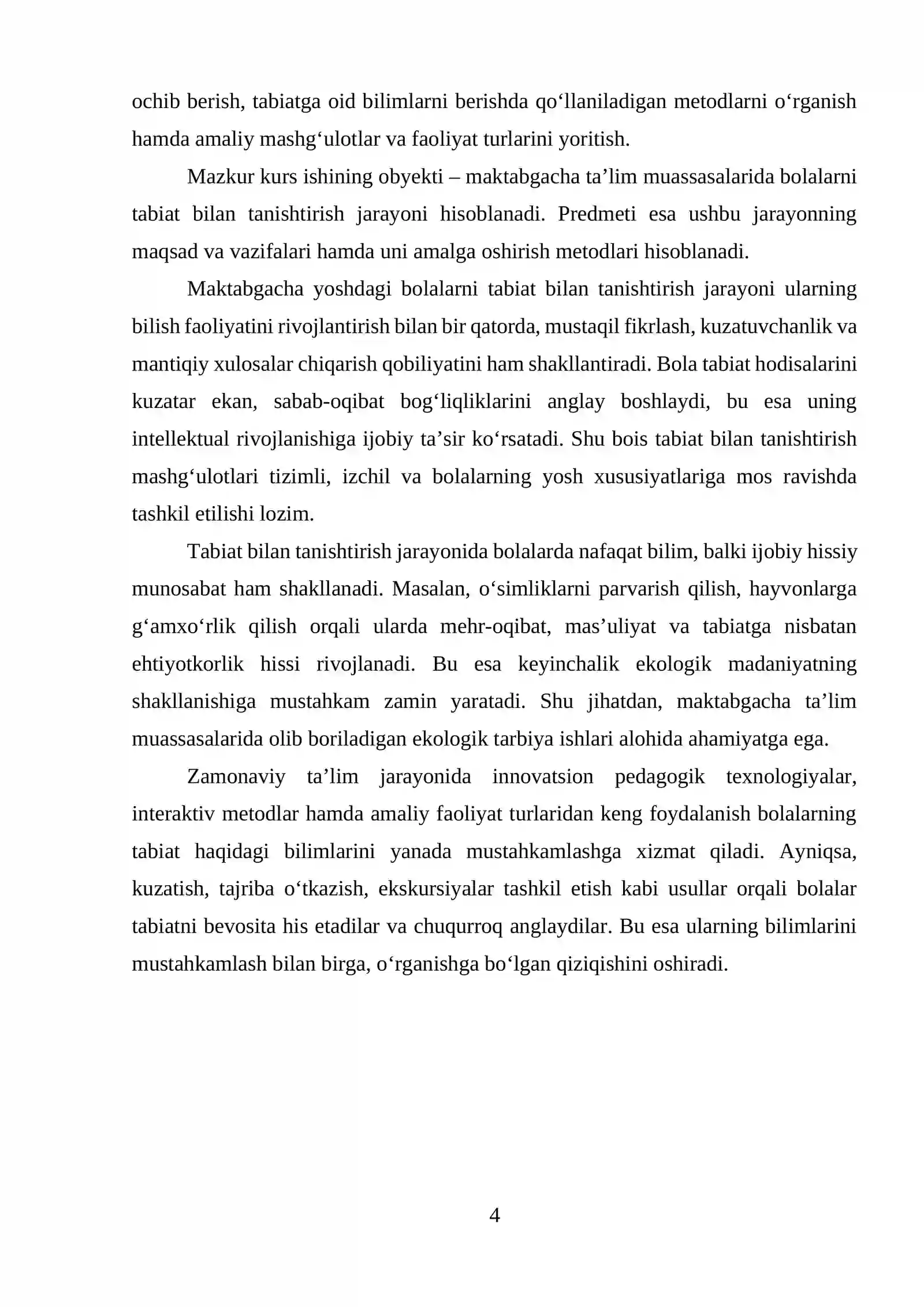 ochib berish, tabiatga oid bilimlarni berishda qo'llaniladigan metodlarni o'rganish hamda amaliy mashg'ulotlar va faoliyat turlarini yoritish.

Mazkur kurs ishining obyekti – maktabgacha ta'lim muassasalarida bolalarni tabiat bilan tanishtirish jarayoni hisoblanadi. Predmeti esa ushbu jarayonning maqsad va vazifalari hamda uni amalga oshirish metodlari hisoblanadi.

Maktabgacha yoshdagi bolalarni tabiat bilan tanishtirish jarayoni ularning bilish faoliyatini rivojlantirish bilan bir qatorda, mustaqil fikrlash, kuzatuvchanlik va mantiqiy xulosalar chiqarish qobiliyatini ham shakllantiradi. Bola tabiat hodisalarini kuzatar ekan, sabab-oqibat bog'liqliklarini anglay boshlaydi, bu esa uning intellektual rivojlanishiga ijobiy ta'sir ko'rsatadi. Shu bois tabiat bilan tanishtirish mashg'ulotlari tizimli, izchil va bolalarning yosh xususiyatlariga mos ravishda tashkil etilishi lozim.

Tabiat bilan tanishtirish jarayonida bolalarda nafaqat bilim, balki ijobiy hissiy munosabat ham shakllanadi. Masalan, o'simliklarni parvarish qilish, hayvonlarga g'amxo'rlik qilish orqali ularda mehr-oqibat, mas'uliyat va tabiatga nisbatan ehtiyotkorlik hissi rivojlanadi. Bu esa keyinchalik ekologik madaniyatning shakllanishiga mustahkam zamin yaratadi. Shu jihatdan, maktabgacha ta'lim muassasalarida olib boriladigan ekologik tarbiya ishlari alohida ahamiyatga ega.

Zamonaviy ta'lim jarayonida innovatsion pedagogik texnologiyalar, interaktiv metodlar hamda amaliy faoliyat turlaridan keng foydalanish bolalarning tabiat haqidagi bilimlarini yanada mustahkamlashga xizmat qiladi. Ayniqsa, kuzatish, tajriba o'tkazish, ekskursiyalar tashkil etish kabi usullar orqali bolalar tabiatni bevosita his etadilar va chuqurroq anglaydilar. Bu esa ularning bilimlarini mustahkamlash bilan birga, o'rganishga bo'lgan qiziqishini oshiradi.

4